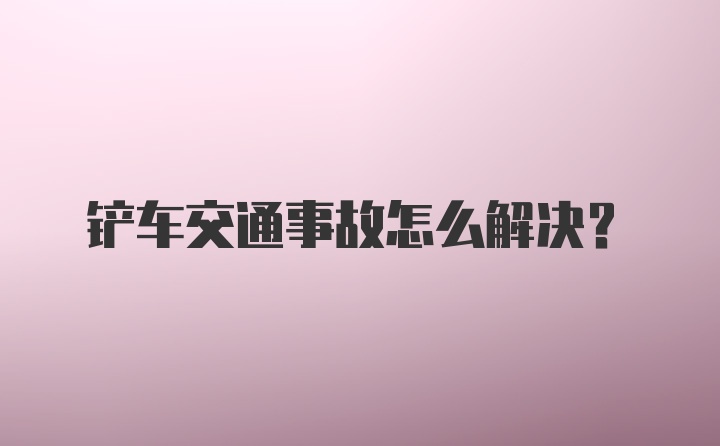 铲车交通事故怎么解决？